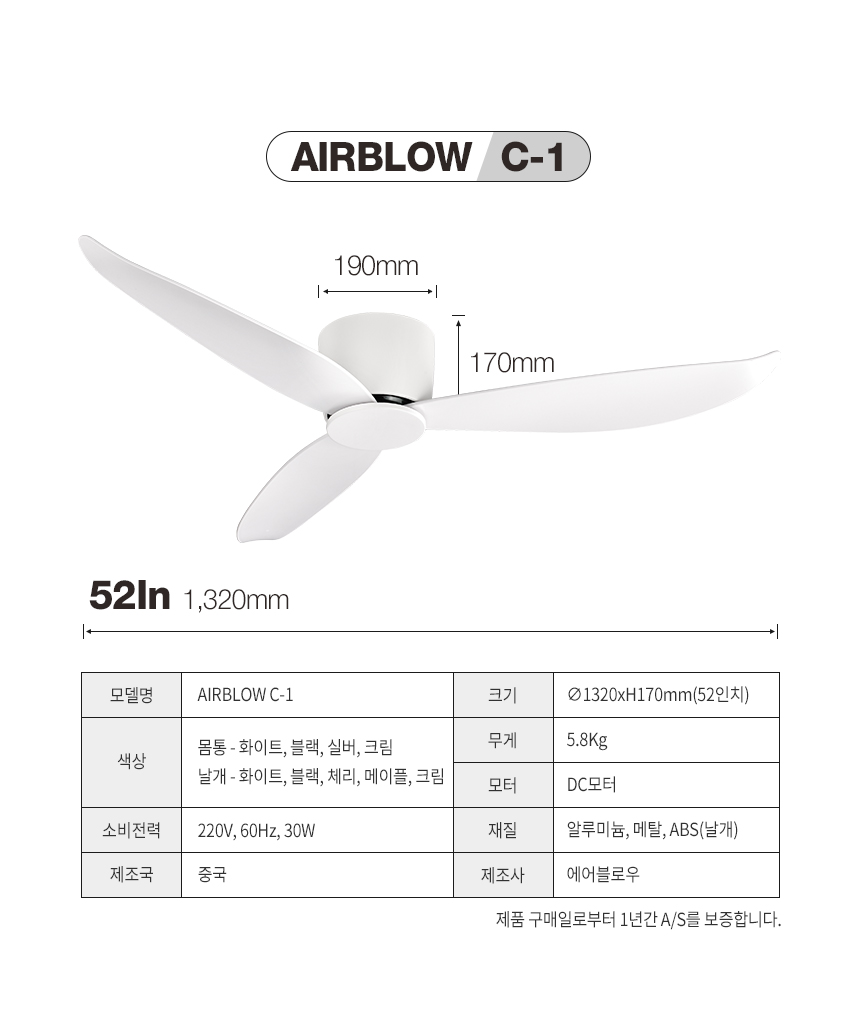 AIRBLOW C-1

190mm

170mm

52In 1,320mm

| 모델명 | AIRBLOW C-1 | 크기 | ∅1320xH170mm(52인치) |
|---|---|---|---|
| 색상 | 몸통 - 화이트, 블랙, 실버, 크림 날개 - 화이트, 블랙, 체리, 메이플, 크림 | 무게 | 5.8Kg |
|  |  | 모터 | DC모터 |
| 소비전력 | 220V, 60Hz, 30W | 재질 | 알루미늄, 메탈, ABS(날개) |
| 제조국 | 중국 | 제조사 | 에어블로우 |

제품 구매일로부터 1년간 A/S를 보증합니다.